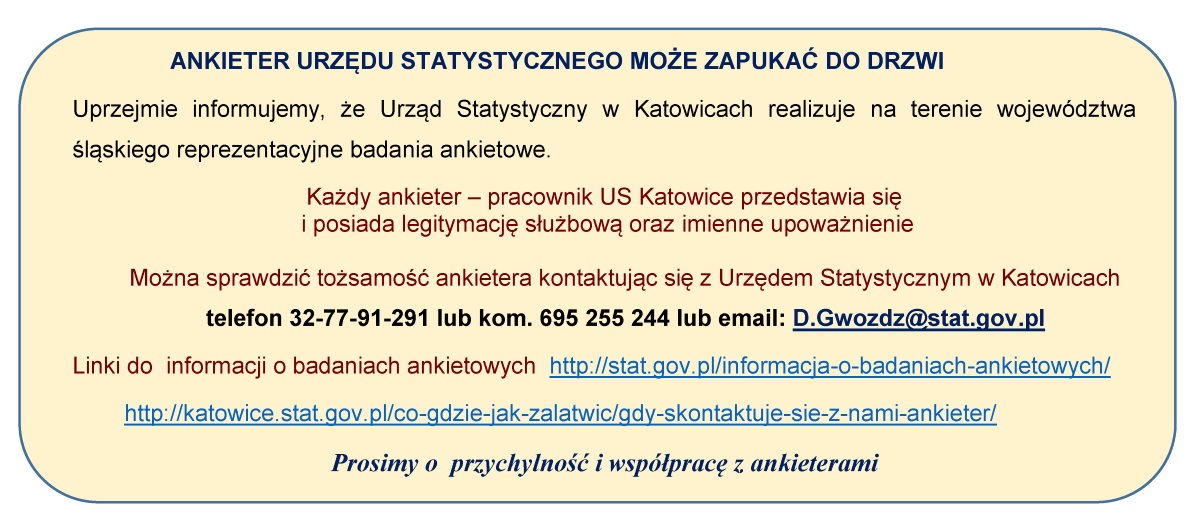 ANKIETER URZĘDU STATYSTYCZNEGO MOŻE ZAPUKAĆ DO DRZWI

Uprzejmie informujemy, że Urząd Statystyczny w Katowicach realizuje na terenie województwa śląskiego reprezentacyjne badania ankietowe.

Każdy ankieter – pracownik US Katowice przedstawia się
i posiada legitymację służbową oraz imienne upoważnienie

Można sprawdzić tożsamość ankietera kontaktując się z Urzędem Statystycznym w Katowicach

telefon 32-77-91-291 lub kom. 695 255 244 lub email: D.Gwozdz@stat.gov.pl

Linki do informacji o badaniach ankietowych http://stat.gov.pl/informacja-o-badaniach-ankietowych/

http://katowice.stat.gov.pl/co-gdzie-jak-zalatwic/gdy-skontaktuje-sie-z-nami-ankieter/

Prosimy o przychylność i współpracę z ankieterami